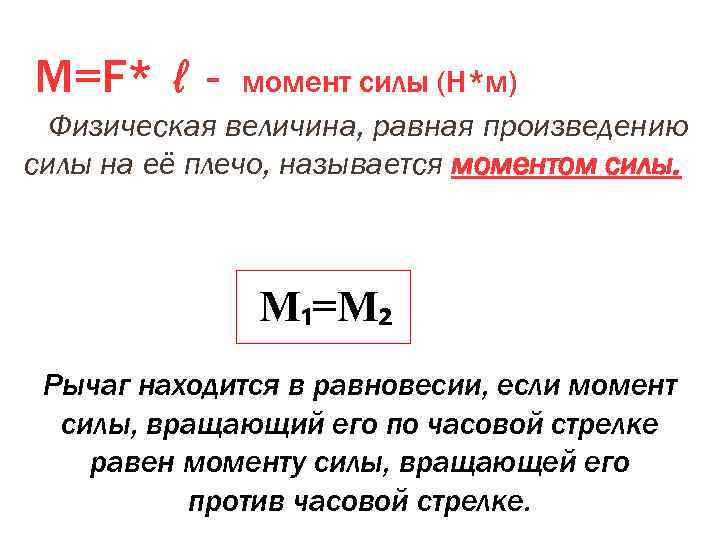 $M=F*\ell$ - момент силы (Н*м)

Физическая величина, равная произведению силы на её плечо, называется моментом силы.

$M_1=M_2$

Рычаг находится в равновесии, если момент силы, вращающий его по часовой стрелке равен моменту силы, вращающей его против часовой стрелке.